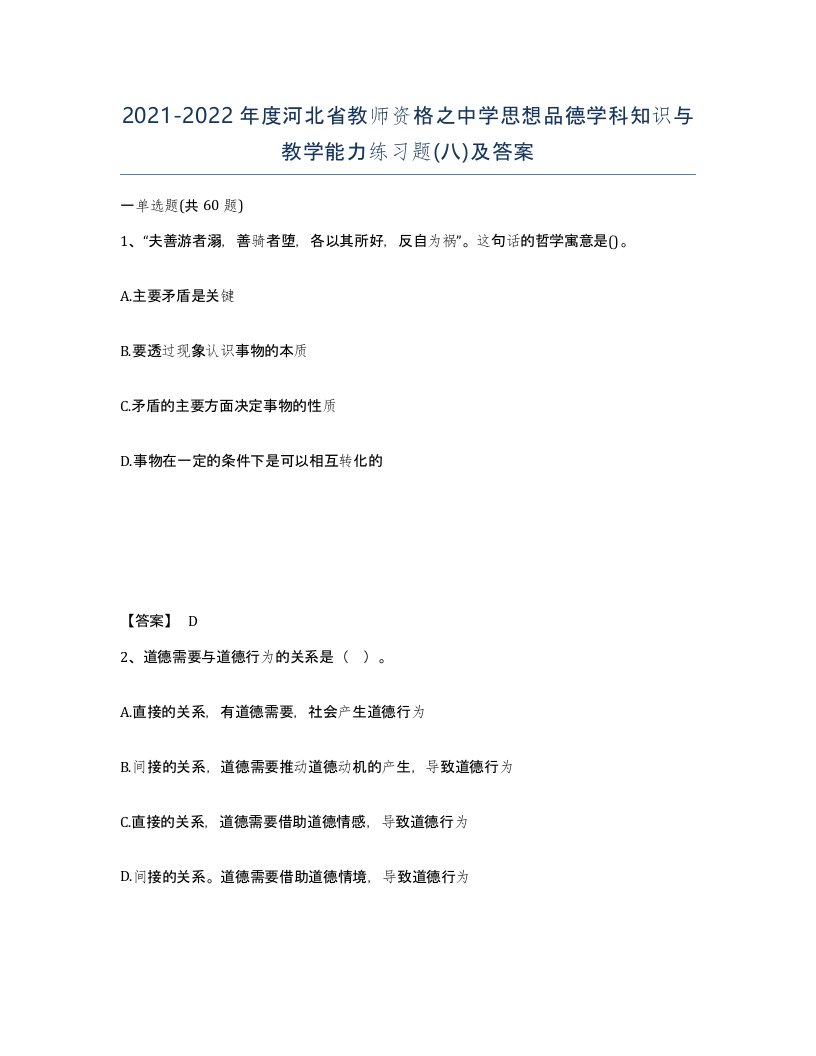 2021-2022年度河北省教师资格之中学思想品德学科知识与教学能力练习题(八)及答案

一单选题(共 60 题)

1、“夫善游者溺，善骑者堕，各以其所好，反自为祸”。这句话的哲学寓意是()。

A.主要矛盾是关键

B.要透过现象认识事物的本质

C.矛盾的主要方面决定事物的性质

D.事物在一定的条件下是可以相互转化的

【答案】 D

2、道德需要与道德行为的关系是（ ）。

A.直接的关系，有道德需要，社会产生道德行为

B.间接的关系，道德需要推动道德动机的产生，导致道德行为

C.直接的关系，道德需要借助道德情感，导致道德行为

D.间接的关系。道德需要借助道德情境，导致道德行为